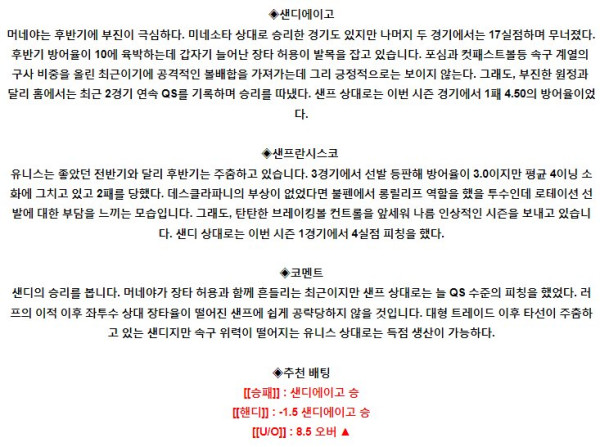 ◈샌디에이고

머네야는 후반기에 부진이 극심하다. 미네소타 상대로 승리한 경기도 있지만 나머지 두 경기에서는 17실점하며 무너졌다. 후반기 방어율이 10에 육박하는데 갑자기 늘어난 장타 허용이 발목을 잡고 있습니다. 포심과 컷패스트볼등 속구 계열의 구사 비중을 올린 최근이기에 공격적인 볼배합을 가져가는데 그리 긍정적으로는 보이지 않는다. 그래도, 부진한 원정과 달리 홈에서는 최근 2경기 연속 QS를 기록하며 승리를 따냈다. 샌프 상대로는 이번 시즌 경기에서 1패 4.50의 방어율이었다.

◈샌프란시스코

유니스는 좋았던 전반기와 달리 후반기는 주춤하고 있습니다. 3경기에서 선발 등판해 방어율이 3.0이지만 평균 4이닝 소화에 그치고 있고 2패를 당했다. 데스클라파니의 부상이 없었다면 불펜에서 롱릴리프 역할을 했을 투수인데 로테이션 선발에 대한 부담을 느끼는 모습입니다. 그래도, 탄탄한 브레이킹볼 컨트롤을 앞세워 나름 인상적인 시즌을 보내고 있습니다. 샌디 상대로는 이번 시즌 1경기에서 4실점 피칭을 했다.

◈코멘트

샌디의 승리를 봅니다. 머네야가 장타 허용과 함께 흔들리는 최근이지만 샌프 상대로는 늘 QS 수준의 피칭을 했었다. 러프의 이적 이후 좌투수 상대 장타율이 떨어진 샌프에 쉽게 공략당하지 않을 것입니다. 대형 트레이드 이후 타선이 주춤하고 있는 샌디지만 속구 위력이 떨어지는 유니스 상대로는 득점 생산이 가능하다.

◈추천 배팅

[[승패]] : 샌디에이고 승

[[핸디]] : -1.5 샌디에이고 승

[[U/O]] : 8.5 오버 ▲